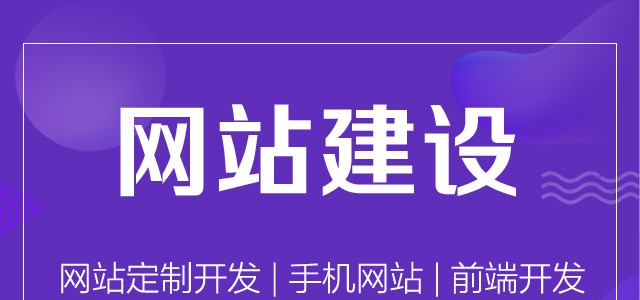 网站建设

网站定制开发 | 手机网站 | 前端开发